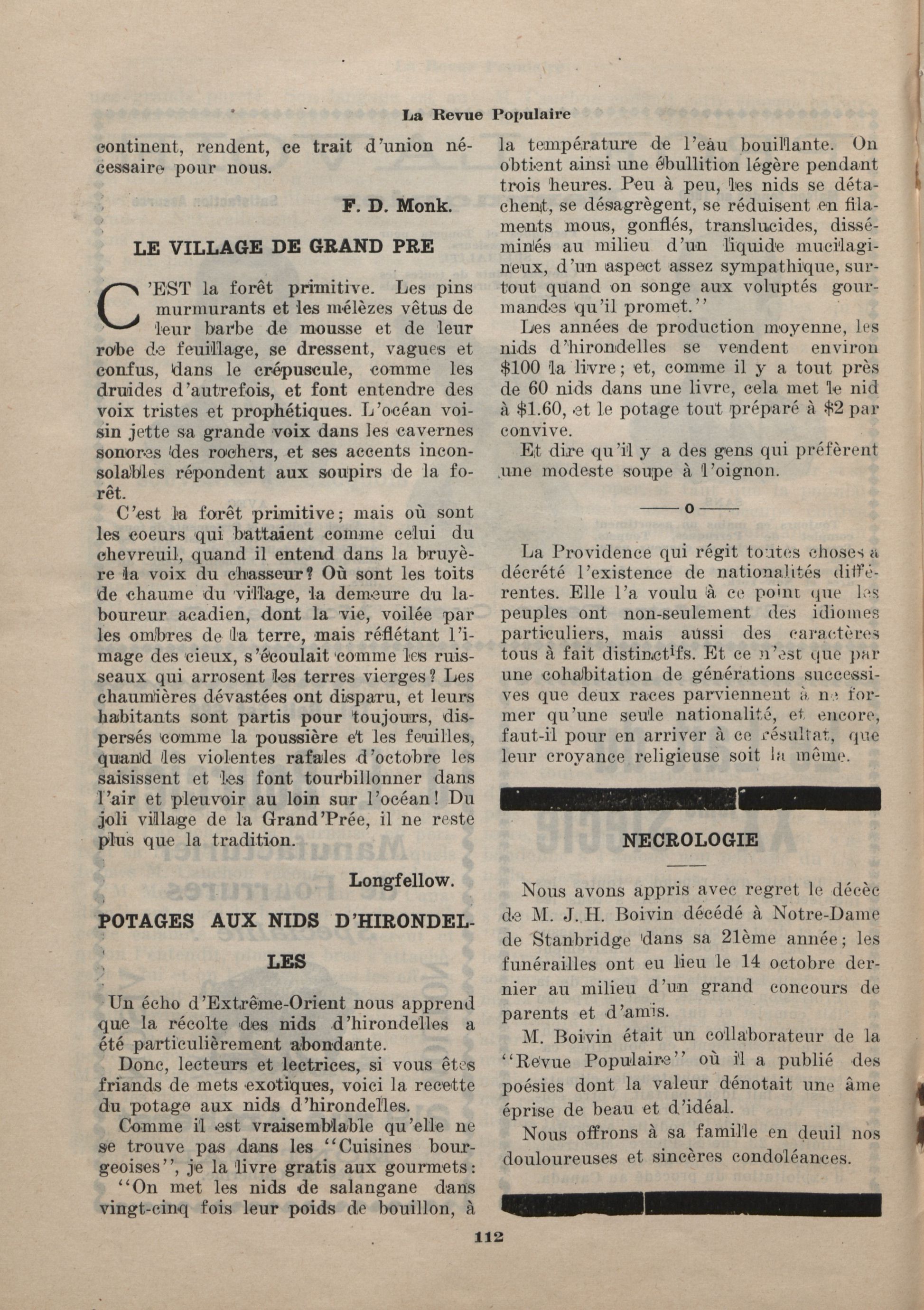 La Revue Populaire

continent, rendent, ce trait d'union nécessaire pour nous.

F. D. Monk.

LE VILLAGE DE GRAND PRE

C'EST la forêt primitive. Les pins murmurants et les mélèzes vêtus de leur barbe de mousse et de leur robe de feuillage, se dressent, vagues et confus, dans le crépuscule, comme les druides d'autrefois, et font entendre des voix tristes et prophétiques. L'océan voisin jette sa grande voix dans les cavernes sonores des rochers, et ses accents inconsolables répondent aux soupirs de la forêt.

C'est la forêt primitive; mais où sont les coeurs qui battaient comme celui du chevreuil, quand il entend dans la bruyère la voix du chasseur? Où sont les toits de chaume du village, la demeure du laboureur acadien, dont la vie, voilée par les ombres de la terre, mais réflétant l'image des cieux, s'écoulait comme les ruisseaux qui arrosent les terres vierges? Les chaumières dévastées ont disparu, et leurs habitants sont partis pour toujours, dispersés comme la poussière et les feuilles, quand les violentes rafales d'octobre les saisissent et les font tourbillonner dans l'air et pleuvoir au loin sur l'océan! Du joli village de la Grand'Prée, il ne reste plus que la tradition.

Longfellow.

POTAGES AUX NIDS D'HIRONDELLES

Un écho d'Extrême-Orient nous apprend que la récolte des nids d'hirondelles a été particulièrement abondante.

Donc, lecteurs et lectrices, si vous êtes friands de mets exotiques, voici la recette du potage aux nids d'hirondelles.

Comme il est vraisemblable qu'elle ne se trouve pas dans les "Cuisines bourgeoises", je la livre gratis aux gourmets:

"On met les nids de salangane dans vingt-cinq fois leur poids de bouillon, à la température de l'eau bouillante. On obtient ainsi une ébullition légère pendant trois heures. Peu à peu, les nids se détachent, se désagrègent, se réduisent en filaments mous, gonflés, translucides, disséminés au milieu d'un liquide mucilagineux, d'un aspect assez sympathique, surtout quand on songe aux voluptés gourmandes qu'il promet."

Les années de production moyenne, les nids d'hirondelles se vendent environ $100 la livre; et, comme il y a tout près de 60 nids dans une livre, cela met le nid à $1.60, et le potage tout préparé à $2 par convive.

Et dire qu'il y a des gens qui préfèrent une modeste soupe à l'oignon.

o

La Providence qui régit toutes choses a décrété l'existence de nationalités différentes. Elle l'a voulu à ce point que les peuples ont non-seulement des idiomes particuliers, mais aussi des caractères tous à fait distinctifs. Et ce n'est que par une cohabitation de générations successives que deux races parviennent à ne former qu'une seule nationalité, et encore, faut-il pour en arriver à ce résultat, que leur croyance religieuse soit la même.

NECROLOGIE

Nous avons appris avec regret le décèc de M. J. H. Boivin décédé à Notre-Dame de Stanbridge dans sa 21ème année; les funérailles ont eu lieu le 14 octobre dernier au milieu d'un grand concours de parents et d'amis.

M. Boivin était un collaborateur de la "Revue Populaire" où il a publié des poésies dont la valeur dénotait une âme éprise de beau et d'idéal.

Nous offrons à sa famille en deuil nos douloureuses et sincères condoléances.

112